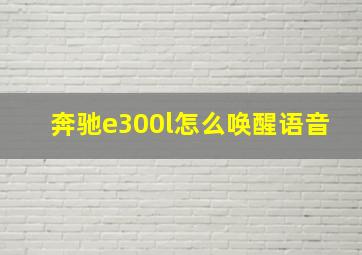 奔驰e300l怎么唤醒语音